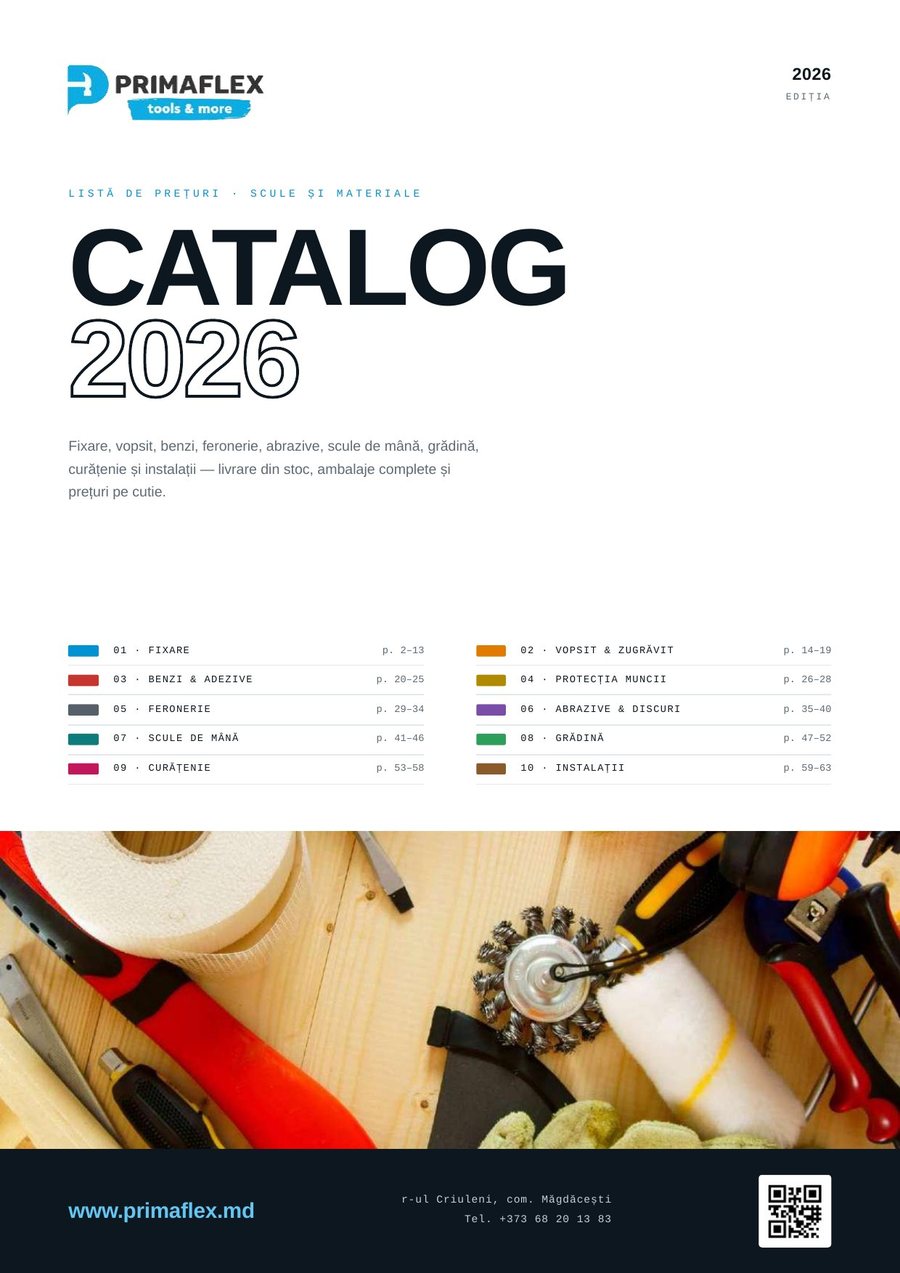 PRIMAFLEX
tools & more

2026
EDIȚIA

LISTĂ DE PREȚURI · SCULE ȘI MATERIALE

CATALOG
2026

Fixare, vopsit, benzi, feronerie, abrazive, scule de mână, grădină, curățenie și instalații — livrare din stoc, ambalaje complete și prețuri pe cutie.

01 · FIXARE p. 2–13
03 · BENZI & ADEZIVE p. 20–25
05 · FERONERIE p. 29–34
07 · SCULE DE MÂNĂ p. 41–46
09 · CURĂȚENIE p. 53–58

02 · VOPSIT & ZUGRĂVIT p. 14–19
04 · PROTECȚIA MUNCII p. 26–28
06 · ABRAZIVE & DISCURI p. 35–40
08 · GRĂDINĂ p. 47–52
10 · INSTALAȚII p. 59–63

www.primaflex.md

r-ul Criuleni, com. Măgdăcești
Tel. +373 68 20 13 83